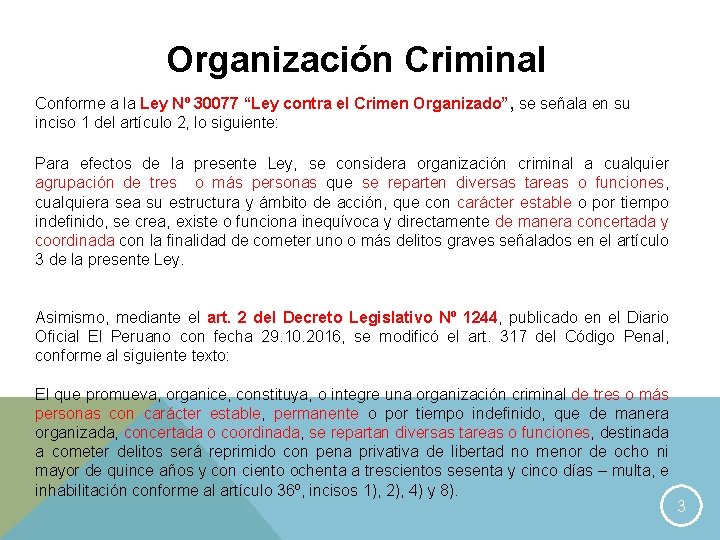 Organización Criminal

Conforme a la Ley Nº 30077 “Ley contra el Crimen Organizado”, se señala en su inciso 1 del artículo 2, lo siguiente:

Para efectos de la presente Ley, se considera organización criminal a cualquier agrupación de tres o más personas que se reparten diversas tareas o funciones, cualquiera sea su estructura y ámbito de acción, que con carácter estable o por tiempo indefinido, se crea, existe o funciona inequívoca y directamente de manera concertada y coordinada con la finalidad de cometer uno o más delitos graves señalados en el artículo 3 de la presente Ley.

Asimismo, mediante el art. 2 del Decreto Legislativo Nº 1244, publicado en el Diario Oficial El Peruano con fecha 29.10.2016, se modificó el art. 317 del Código Penal, conforme al siguiente texto:

El que promueva, organice, constituya, o integre una organización criminal de tres o más personas con carácter estable, permanente o por tiempo indefinido, que de manera organizada, concertada o coordinada, se repartan diversas tareas o funciones, destinada a cometer delitos será reprimido con pena privativa de libertad no menor de ocho ni mayor de quince años y con ciento ochenta a trescientos sesenta y cinco días – multa, e inhabilitación conforme al artículo 36º, incisos 1), 2), 4) y 8).

3